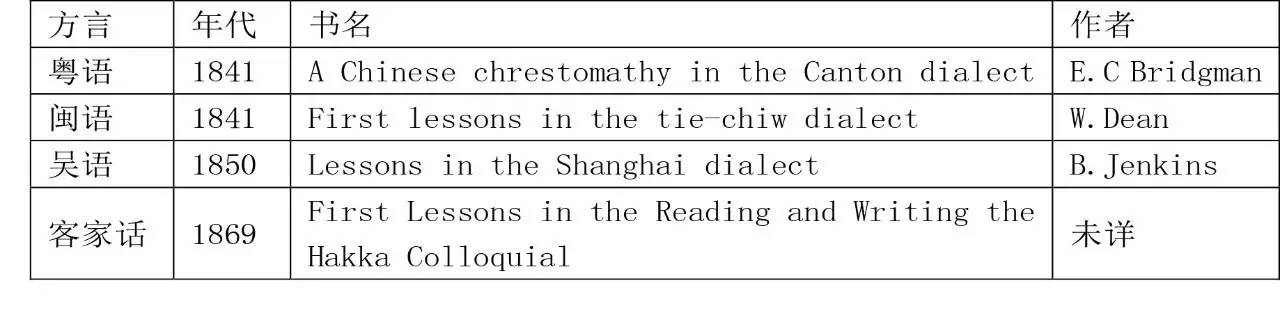 | 方言 | 年代 | 书名 | 作者 |
|---|---|---|---|
| 粤语 | 1841 | A Chinese chrestomathy in the Canton dialect | E.C Bridgman |
| 闽语 | 1841 | First lessons in the tie-chiw dialect | W.Dean |
| 吴语 | 1850 | Lessons in the Shanghai dialect | B.Jenkins |
| 客家话 | 1869 | First Lessons in the Reading and Writing the Hakka Colloquial | 未详 |